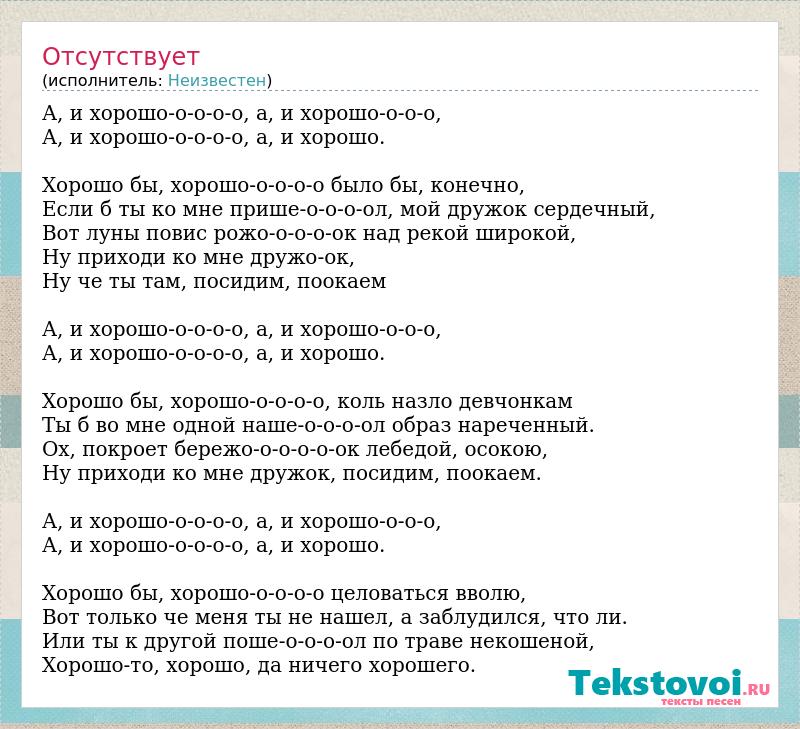 Отсутствует
(исполнитель: Неизвестен)

А, и хорошо-о-о-о-о, а, и хорошо-о-о-о,
А, и хорошо-о-о-о-о, а, и хорошо.

Хорошо бы, хорошо-о-о-о-о было бы, конечно,
Если б ты ко мне прише-о-о-о-ол, мой дружок сердечный,
Вот луны повис рожо-о-о-о-ок над рекой широкой,
Ну приходи ко мне дружо-ок,
Ну че ты там, посидим, поокаем

А, и хорошо-о-о-о-о, а, и хорошо-о-о-о,
А, и хорошо-о-о-о-о, а, и хорошо.

Хорошо бы, хорошо-о-о-о-о, коль назло девчонкам
Ты б во мне одной наше-о-о-о-ол образ нареченный.
Ох, покроет бережо-о-о-о-о-ок лебедой, осокою,
Ну приходи ко мне дружок, посидим, поокаем.

А, и хорошо-о-о-о-о, а, и хорошо-о-о-о,
А, и хорошо-о-о-о-о, а, и хорошо.

Хорошо бы, хорошо-о-о-о-о целоваться вволю,
Вот только че меня ты не нашел, а заблудился, что ли.
Или ты к другой поше-о-о-о-ол по траве некошеной,
Хорошо-то, хорошо, да ничего хорошего.

Tekstovoi.RU
тексты песен